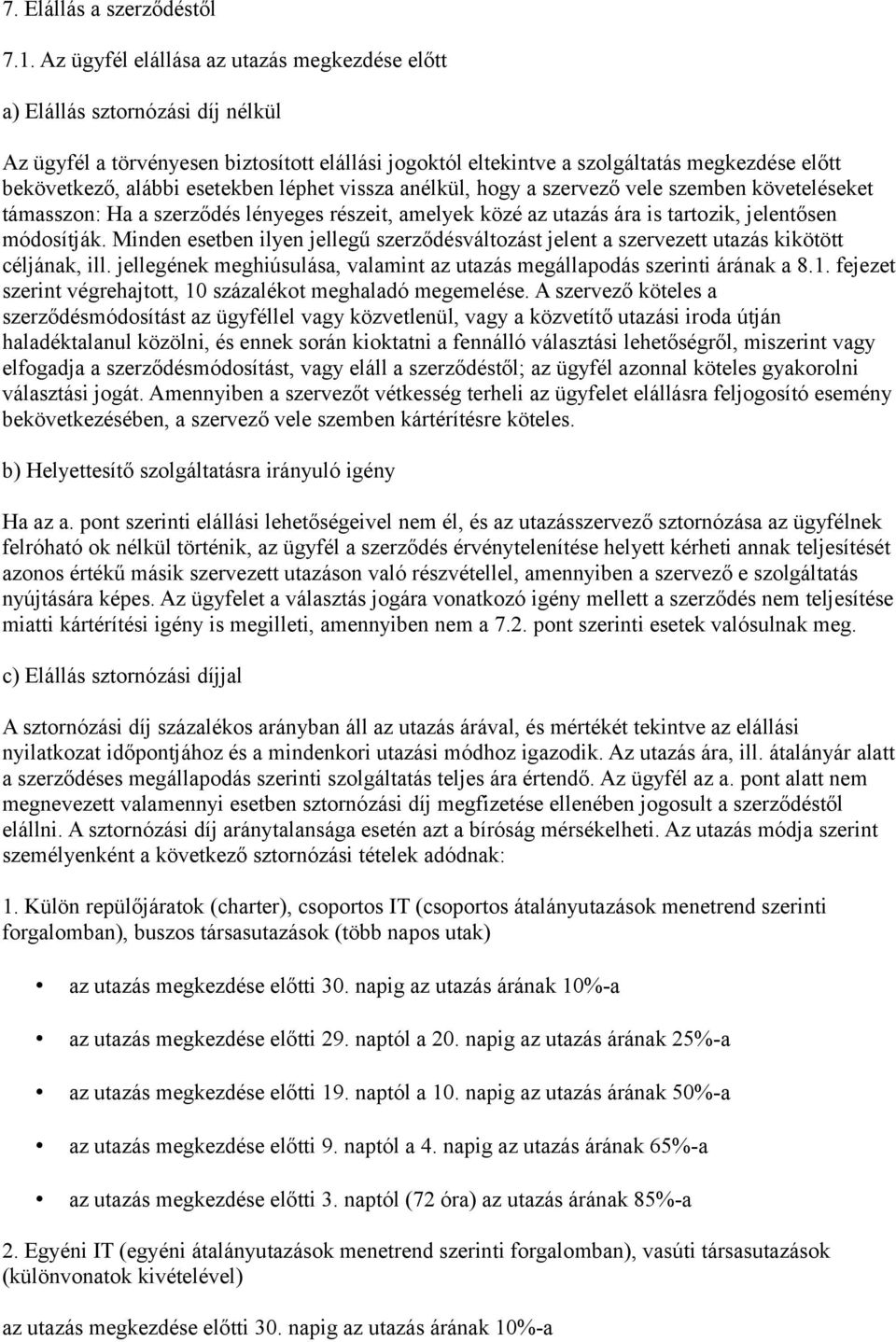 7. Elállás a szerződéstől

7.1. Az ügyfél elállása az utazás megkezdése előtt

a) Elállás sztornózási díj nélkül

Az ügyfél a törvényesen biztosított elállási jogoktól eltekintve a szolgáltatás megkezdése előtt bekövetkező, alábbi esetekben léphet vissza anélkül, hogy a szervező vele szemben követeléseket támasszon: Ha a szerződés lényeges részeit, amelyek közé az utazás ára is tartozik, jelentősen módosítják. Minden esetben ilyen jellegű szerződésváltozást jelent a szervezett utazás kikötött céljának, ill. jellegének meghiúsulása, valamint az utazás megállapodás szerinti árának a 8.1. fejezet szerint végrehajtott, 10 százalékot meghaladó megemelése. A szervező köteles a szerződésmódosítást az ügyféllel vagy közvetlenül, vagy a közvetítő utazási iroda útján haladéktalanul közölni, és ennek során kioktatni a fennálló választási lehetőségről, miszerint vagy elfogadja a szerződésmódosítást, vagy eláll a szerződéstől; az ügyfél azonnal köteles gyakorolni választási jogát. Amennyiben a szervezőt vétkesség terheli az ügyfelet elállásra feljogosító esemény bekövetkezésében, a szervező vele szemben kártérítésre köteles.

b) Helyettesítő szolgáltatásra irányuló igény

Ha az a. pont szerinti elállási lehetőségeivel nem él, és az utazásszervező sztornózása az ügyfélnek felróható ok nélkül történik, az ügyfél a szerződés érvénytelenítése helyett kérheti annak teljesítését azonos értékű másik szervezett utazáson való részvétellel, amennyiben a szervező e szolgáltatás nyújtására képes. Az ügyfelet a választás jogára vonatkozó igény mellett a szerződés nem teljesítése miatti kártérítési igény is megilleti, amennyiben nem a 7.2. pont szerinti esetek valósulnak meg.

c) Elállás sztornózási díjjal

A sztornózási díj százalékos arányban áll az utazás árával, és mértékét tekintve az elállási nyilatkozat időpontjához és a mindenkori utazási módhoz igazodik. Az utazás ára, ill. átalányár alatt a szerződéses megállapodás szerinti szolgáltatás teljes ára értendő. Az ügyfél az a. pont alatt nem megnevezett valamennyi esetben sztornózási díj megfizetése ellenében jogosult a szerződéstől elállni. A sztornózási díj aránytalansága esetén azt a bíróság mérsékelheti. Az utazás módja szerint személyenként a következő sztornózási tételek adódnak:

1. Külön repülőjáratok (charter), csoportos IT (csoportos átalányutazások menetrend szerinti forgalomban), buszos társasutazások (több napos utak)

• az utazás megkezdése előtti 30. napig az utazás árának 10%-a
• az utazás megkezdése előtti 29. naptól a 20. napig az utazás árának 25%-a
• az utazás megkezdése előtti 19. naptól a 10. napig az utazás árának 50%-a
• az utazás megkezdése előtti 9. naptól a 4. napig az utazás árának 65%-a
• az utazás megkezdése előtti 3. naptól (72 óra) az utazás árának 85%-a

2. Egyéni IT (egyéni átalányutazások menetrend szerinti forgalomban), vasúti társasutazások (különvonatok kivételével)

az utazás megkezdése előtti 30. napig az utazás árának 10%-a